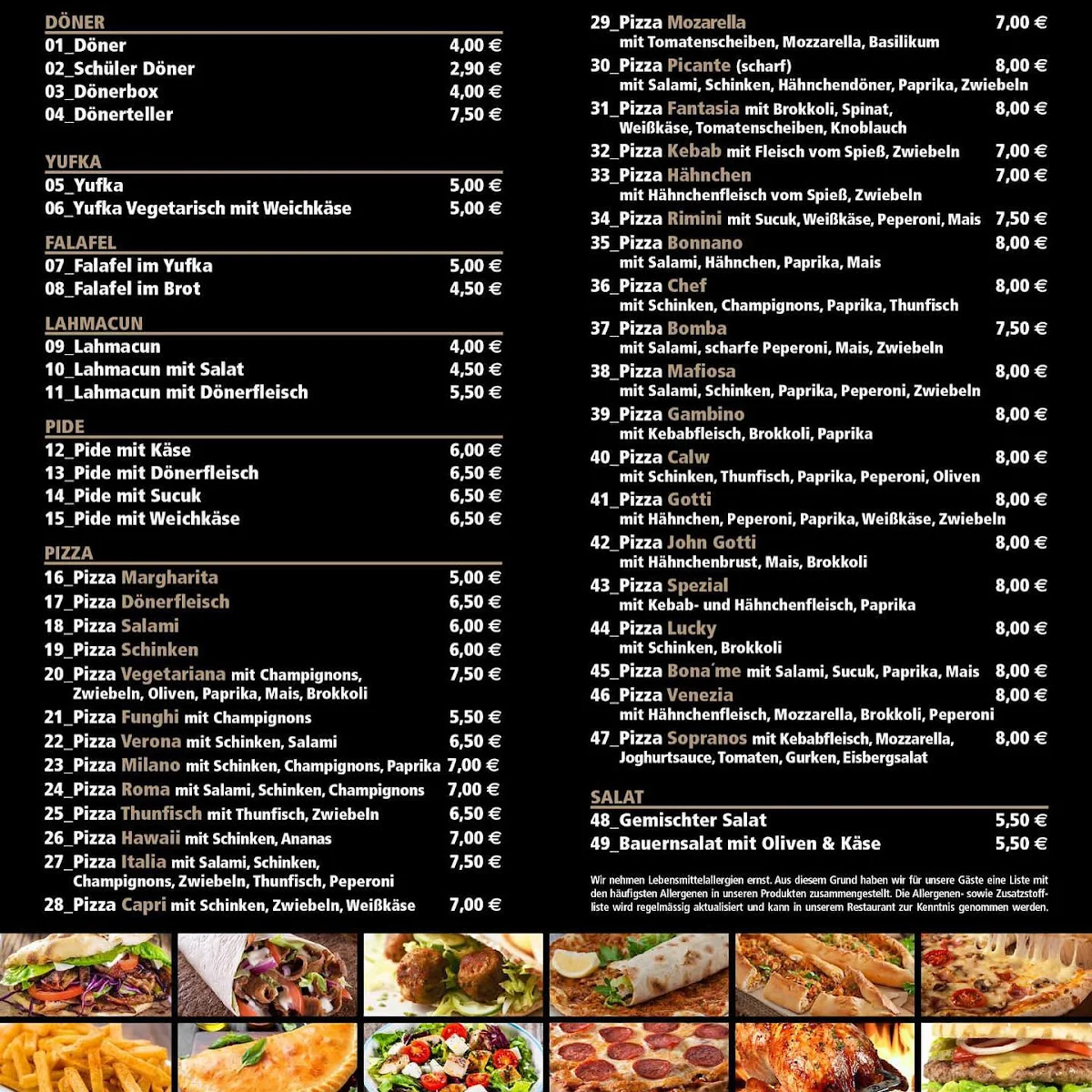 DÖNER
01_Döner 4,00 €
02_Schüler Döner 2,90 €
03_Dönerbox 4,00 €
04_Dönerteller 7,50 €

YUFKA
05_Yufka 5,00 €
06_Yufka Vegetarisch mit Weichkäse 5,00 €

FALAFEL
07_Falafel im Yufka 5,00 €
08_Falafel im Brot 4,50 €

LAHMACUN
09_Lahmacun 4,00 €
10_Lahmacun mit Salat 4,50 €
11_Lahmacun mit Dönerfleisch 5,50 €

PIDE
12_Pide mit Käse 6,00 €
13_Pide mit Dönerfleisch 6,50 €
14_Pide mit Sucuk 6,50 €
15_Pide mit Weichkäse 6,50 €

PIZZA
16_Pizza Margharita 5,00 €
17_Pizza Dönerfleisch 6,50 €
18_Pizza Salami 6,00 €
19_Pizza Schinken 6,00 €
20_Pizza Vegetariana mit Champignons, Zwiebeln, Oliven, Paprika, Mais, Brokkoli 7,50 €
21_Pizza Funghi mit Champignons 5,50 €
22_Pizza Verona mit Schinken, Salami 6,50 €
23_Pizza Milano mit Schinken, Champignons, Paprika 7,00 €
24_Pizza Roma mit Salami, Schinken, Champignons 7,00 €
25_Pizza Thunfisch mit Thunfisch, Zwiebeln 6,50 €
26_Pizza Hawaii mit Schinken, Ananas 7,00 €
27_Pizza Italia mit Salami, Schinken, Champignons, Zwiebeln, Thunfisch, Peperoni 7,50 €
28_Pizza Capri mit Schinken, Zwiebeln, Weißkäse 7,00 €

29_Pizza Mozarella 7,00 €
mit Tomatenscheiben, Mozzarella, Basilikum
30_Pizza Picante (scharf) 8,00 €
mit Salami, Schinken, Hähnchendöner, Paprika, Zwiebeln
31_Pizza Fantasia mit Brokkoli, Spinat, Weißkäse, Tomatenscheiben, Knoblauch 8,00 €
32_Pizza Kebab mit Fleisch vom Spieß, Zwiebeln 7,00 €
33_Pizza Hähnchen 7,00 €
mit Hähnchenfleisch vom Spieß, Zwiebeln
34_Pizza Rimini mit Sucuk, Weißkäse, Peperoni, Mais 7,50 €
35_Pizza Bonnano 8,00 €
mit Salami, Hähnchen, Paprika, Mais
36_Pizza Chef 8,00 €
mit Schinken, Champignons, Paprika, Thunfisch
37_Pizza Bomba 7,50 €
mit Salami, scharfe Peperoni, Mais, Zwiebeln
38_Pizza Mafiosa 8,00 €
mit Salami, Schinken, Paprika, Peperoni, Zwiebeln
39_Pizza Gambino 8,00 €
mit Kebabfleisch, Brokkoli, Paprika
40_Pizza Calw 8,00 €
mit Schinken, Thunfisch, Paprika, Peperoni, Oliven
41_Pizza Gotti 8,00 €
mit Hähnchen, Peperoni, Paprika, Weißkäse, Zwiebeln
42_Pizza John Gotti 8,00 €
mit Hähnchenbrust, Mais, Brokkoli
43_Pizza Spezial 8,00 €
mit Kebab- und Hähnchenfleisch, Paprika
44_Pizza Lucky 8,00 €
mit Schinken, Brokkoli
45_Pizza Bona´me mit Salami, Sucuk, Paprika, Mais 8,00 €
46_Pizza Venezia 8,00 €
mit Hähnchenfleisch, Mozzarella, Brokkoli, Peperoni
47_Pizza Sopranos mit Kebabfleisch, Mozzarella, Joghurtsauce, Tomaten, Gurken, Eisbergsalat 8,00 €

SALAT
48_Gemischter Salat 5,50 €
49_Bauernsalat mit Oliven & Käse 5,50 €

Wir nehmen Lebensmittelallergien ernst. Aus diesem Grund haben wir für unsere Gäste eine Liste mit den häufigsten Allergenen in unseren Produkten zusammengestellt. Die Allergenen- sowie Zusatzstoffliste wird regelmässig aktualisiert und kann in unserem Restaurant zur Kenntnis genommen werden.